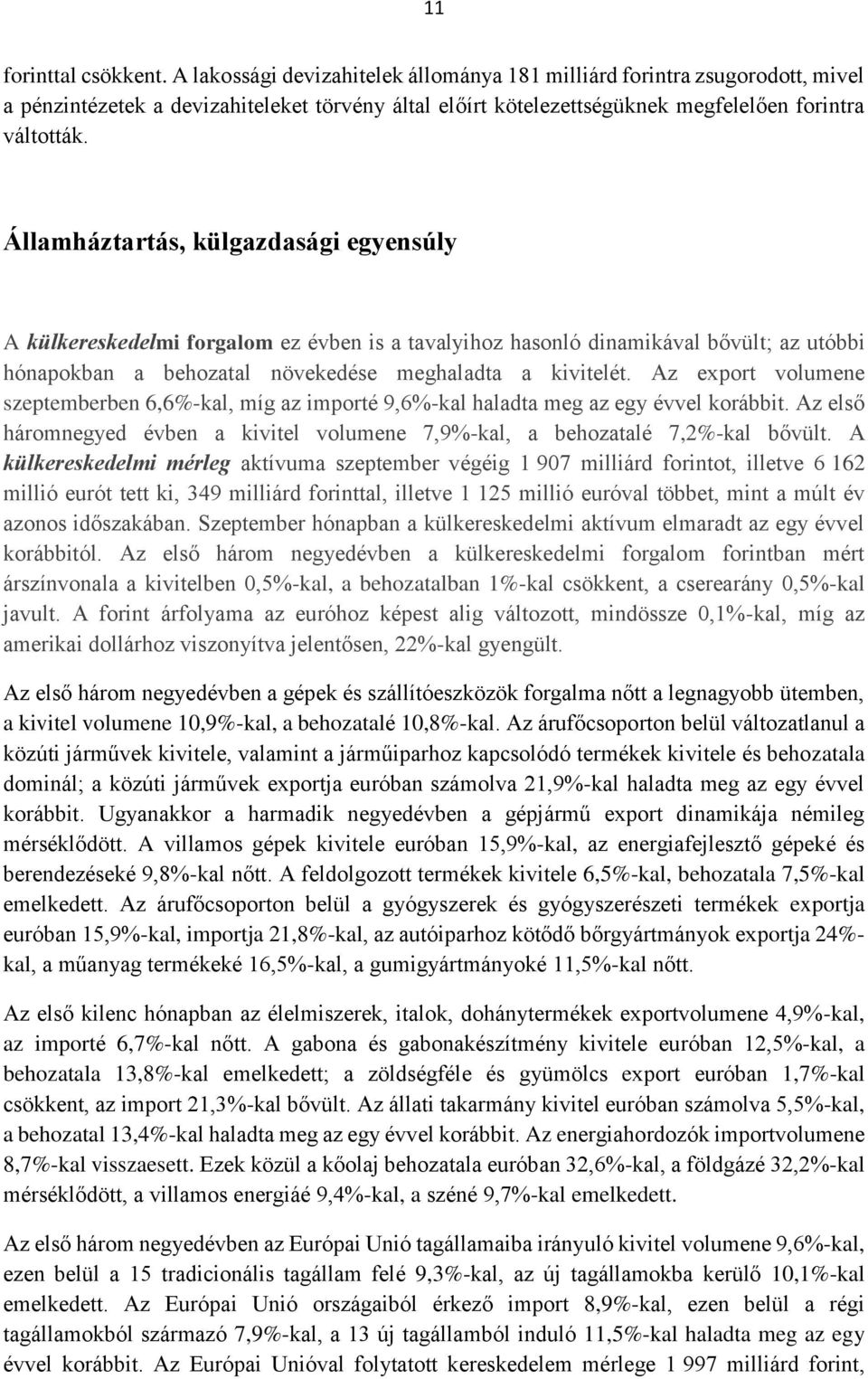 11

forinttal csökkent. A lakossági devizahitelek állománya 181 milliárd forintra zsugorodott, mivel a pénzintézetek a devizahiteleket törvény által előírt kötelezettségüknek megfelelően forintra váltották.

Államháztartás, külgazdasági egyensúly

A külkereskedelmi forgalom ez évben is a tavalyihoz hasonló dinamikával bővült; az utóbbi hónapokban a behozatal növekedése meghaladta a kivitelét. Az export volumene szeptemberben 6,6%-kal, míg az importé 9,6%-kal haladta meg az egy évvel korábbit. Az első háromnegyed évben a kivitel volumene 7,9%-kal, a behozatalé 7,2%-kal bővült. A külkereskedelmi mérleg aktívuma szeptember végéig 1 907 milliárd forintot, illetve 6 162 millió eurót tett ki, 349 milliárd forinttal, illetve 1 125 millió euróval többet, mint a múlt év azonos időszakában. Szeptember hónapban a külkereskedelmi aktívum elmaradt az egy évvel korábbitól. Az első három negyedévben a külkereskedelmi forgalom forintban mért árszínvonala a kivitelben 0,5%-kal, a behozatalban 1%-kal csökkent, a cserearány 0,5%-kal javult. A forint árfolyama az euróhoz képest alig változott, mindössze 0,1%-kal, míg az amerikai dollárhoz viszonyítva jelentősen, 22%-kal gyengült.

Az első három negyedévben a gépek és szállítóeszközök forgalma nőtt a legnagyobb ütemben, a kivitel volumene 10,9%-kal, a behozatalé 10,8%-kal. Az árufőcsoporton belül változatlanul a közúti járművek kivitele, valamint a járműiparhoz kapcsolódó termékek kivitele és behozatala dominál; a közúti járművek exportja euróban számolva 21,9%-kal haladta meg az egy évvel korábbit. Ugyanakkor a harmadik negyedévben a gépjármű export dinamikája némileg mérséklődött. A villamos gépek kivitele euróban 15,9%-kal, az energiafejlesztő gépeké és berendezéseké 9,8%-kal nőtt. A feldolgozott termékek kivitele 6,5%-kal, behozatala 7,5%-kal emelkedett. Az árufőcsoporton belül a gyógyszerek és gyógyszerészeti termékek exportja euróban 15,9%-kal, importja 21,8%-kal, az autóiparhoz kötődő bőrgyártmányok exportja 24%-kal, a műanyag termékeké 16,5%-kal, a gumigyártmányoké 11,5%-kal nőtt.

Az első kilenc hónapban az élelmiszerek, italok, dohánytermékek exportvolumene 4,9%-kal, az importé 6,7%-kal nőtt. A gabona és gabonakészítmény kivitele euróban 12,5%-kal, a behozatala 13,8%-kal emelkedett; a zöldségféle és gyümölcs export euróban 1,7%-kal csökkent, az import 21,3%-kal bővült. Az állati takarmány kivitel euróban számolva 5,5%-kal, a behozatal 13,4%-kal haladta meg az egy évvel korábbit. Az energiahordozók importvolumene 8,7%-kal visszaesett. Ezek közül a kőolaj behozatala euróban 32,6%-kal, a földgázé 32,2%-kal mérséklődött, a villamos energiáé 9,4%-kal, a széné 9,7%-kal emelkedett.

Az első három negyedévben az Európai Unió tagállamaiba irányuló kivitel volumene 9,6%-kal, ezen belül a 15 tradicionális tagállam felé 9,3%-kal, az új tagállamokba kerülő 10,1%-kal emelkedett. Az Európai Unió országaiból érkező import 8,9%-kal, ezen belül a régi tagállamokból származó 7,9%-kal, a 13 új tagállamból induló 11,5%-kal haladta meg az egy évvel korábbit. Az Európai Unióval folytatott kereskedelem mérlege 1 997 milliárd forint,